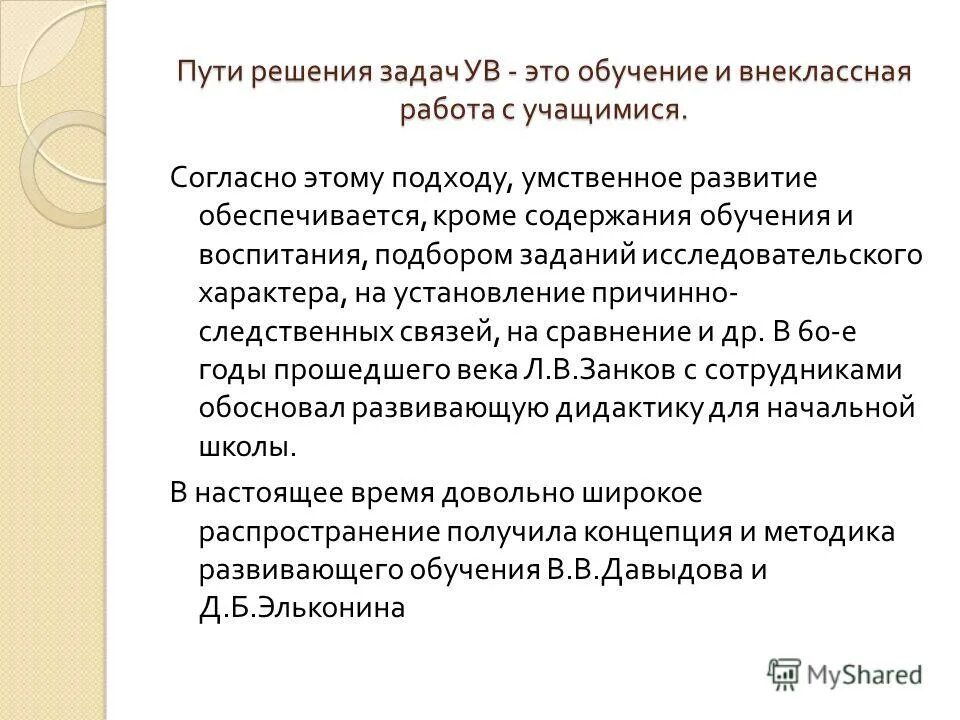 Пути решения задач УВ - это обучение и внеклассная работа с учащимися.

Согласно этому подходу, умственное развитие обеспечивается, кроме содержания обучения и воспитания, подбором заданий исследовательского характера, на установление причинно-следственных связей, на сравнение и др. В 60-е годы прошедшего века Л.В.Занков с сотрудниками обосновал развивающую дидактику для начальной школы.

В настоящее время довольно широкое распространение получила концепция и методика развивающего обучения В.В.Давыдова и Д.Б.Эльконина

MyShared